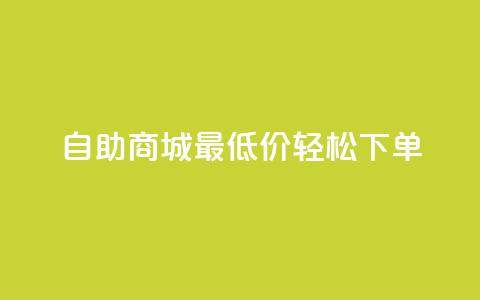 自助商城最低价轻松下单